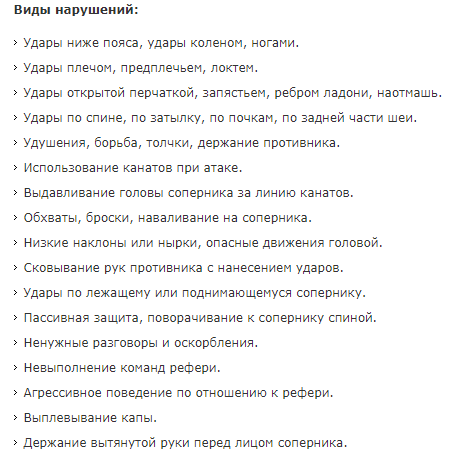 **Виды нарушений:**

› Удары ниже пояса, удары коленом, ногами.

› Удары плечом, предплечьем, локтем.

› Удары открытой перчаткой, запястьем, ребром ладони, наотмашь.

› Удары по спине, по затылку, по почкам, по задней части шеи.

› Удушения, борьба, толчки, держание противника.

› Использование канатов при атаке.

› Выдавливание головы соперника за линию канатов.

› Обхваты, броски, наваливание на соперника.

› Низкие наклоны или нырки, опасные движения головой.

› Сковывание рук противника с нанесением ударов.

› Удары по лежащему или поднимающемуся сопернику.

› Пассивная защита, поворачивание к сопернику спиной.

› Ненужные разговоры и оскорбления.

› Невыполнение команд рефери.

› Агрессивное поведение по отношению к рефери.

› Выплевывание капы.

› Держание вытянутой руки перед лицом соперника.